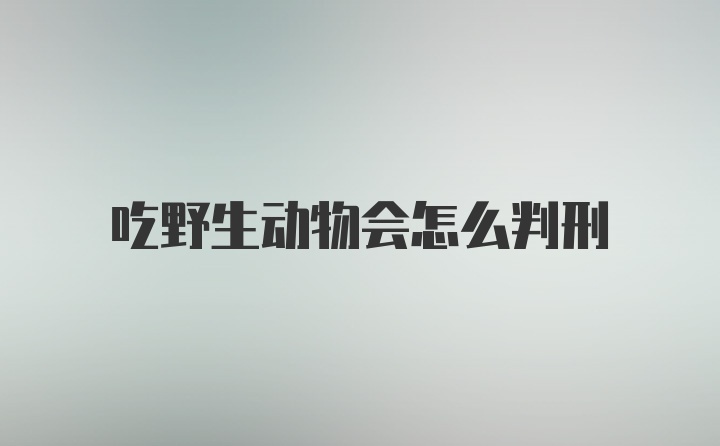 吃野生动物会怎么判刑